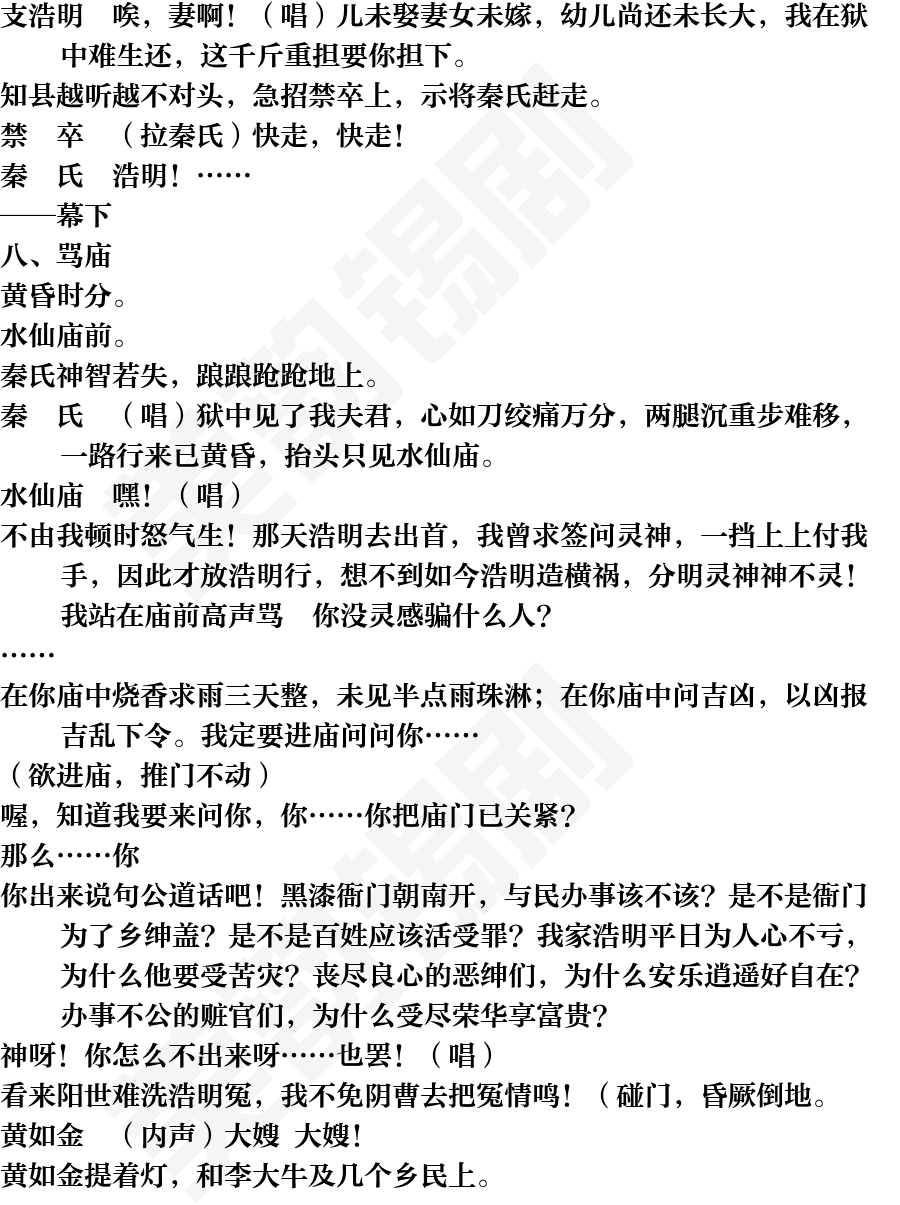 支浩明　唉，妻啊！（唱）儿未娶妻女未嫁，幼儿尚还未长大，我在狱中难生还，这千斤重担要你担下。
知县越听越不对头，急招禁卒上，示将秦氏赶走。
禁　卒　（拉秦氏）快走，快走！
秦　氏　浩明！……
——幕下
八、骂庙
黄昏时分。
水仙庙前。
秦氏神智若失，踉踉跄跄地上。
秦　氏　（唱）狱中见了我夫君，心如刀绞痛万分，两腿沉重步难移，一路行来已黄昏，抬头只见水仙庙。
水仙庙　嘿！（唱）
不由我顿时怒气生！那天浩明去出首，我曾求签问灵神，一挡上上付我手，因此才放浩明行，想不到如今浩明造横祸，分明灵神神不灵！我站在庙前高声骂　你没灵感骗什么人？
……
在你庙中烧香求雨三天整，未见半点雨珠淋；在你庙中问吉凶，以凶报吉乱下令。我定要进庙问问你……
（欲进庙，推门不动）
喔，知道我要来问你，你……你把庙门已关紧？
那么……你
你出来说句公道话吧！黑漆衙门朝南开，与民办事该不该？是不是衙门为了乡绅盖？是不是百姓应该活受罪？我家浩明平日为人心不亏，为什么他要受苦灾？丧尽良心的恶绅们，为什么安乐逍遥好自在？办事不公的赃官们，为什么受尽荣华享富贵？
神呀！你怎么不出来呀……也罢！（唱）
看来阳世难洗浩明冤，我不免阴曹去把冤情鸣！（碰门，昏厥倒地。
黄如金　（内声）大嫂　大嫂！
黄如金提着灯，和李大牛及几个乡民上。